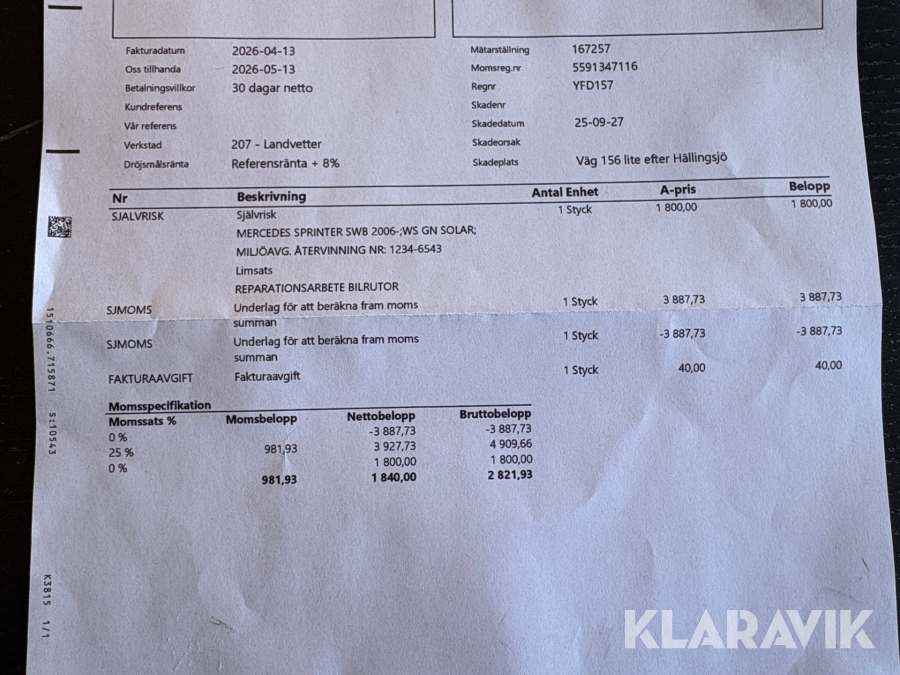 Fakturadatum 2026-04-13
Oss tillhanda 2026-05-13
Betalningsvillkor 30 dagar netto
Kundreferens
Vår referens
Verkstad 207 - Landvetter
Dröjsmålsränta Referensränta + 8%

Mätarställning 167257
Momsreg.nr 5591347116
Regnr YFD157
Skadenr
Skadedatum 25-09-27
Skadeorsak
Skadeplats Väg 156 lite efter Hällingsjö

| Nr | Beskrivning | Antal Enhet | A-pris | Belopp |
|---|---|---|---|---|
| SJALVRISK | Självrisk | 1 Styck | 1 800,00 | 1 800,00 |
| | MERCEDES SPRINTER SWB 2006-;WS GN SOLAR; | | | |
| | MILJÖAVG. ÅTERVINNING NR: 1234-6543 | | | |
| | Limsats | | | |
| | REPARATIONSARBETE BILRUTOR | | | |
| SJMOMS | Underlag för att beräkna fram moms summan | 1 Styck | 3 887,73 | 3 887,73 |
| SJMOMS | Underlag för att beräkna fram moms summan | 1 Styck | -3 887,73 | -3 887,73 |
| FAKTURAAVGIFT | Fakturaavgift | 1 Styck | 40,00 | 40,00 |

Momsspecifikation
| Momssats % | Momsbelopp | Nettobelopp | Bruttobelopp |
|---|---|---|---|
| 0 % | | -3 887,73 | -3 887,73 |
| 25 % | 981,93 | 3 927,73 | 4 909,66 |
| 0 % | | 1 800,00 | 1 800,00 |
| | 981,93 | 1 840,00 | 2 821,93 |

1510666.715871 S:10543

K3815 1/1

KLARAVIK